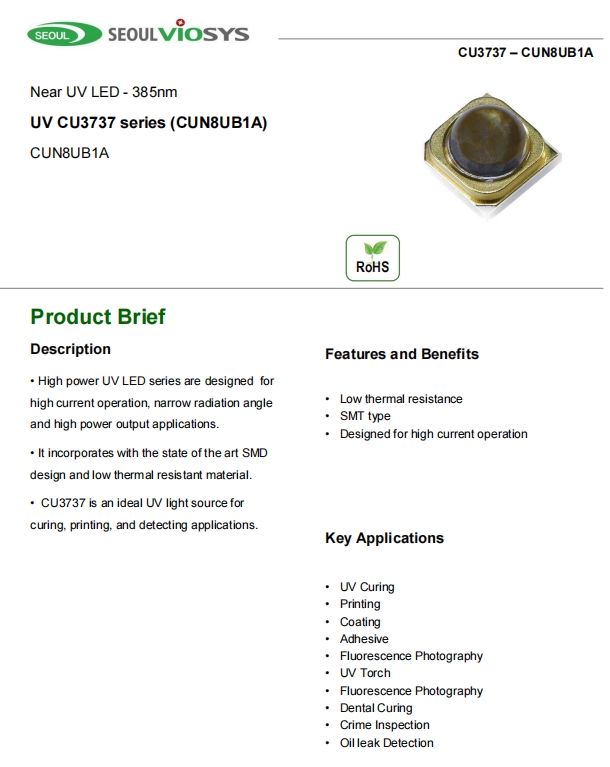 SEOUL SEOULVIOSYS

CU3737 – CUN8UB1A

Near UV LED - 385nm

UV CU3737 series (CUN8UB1A)

CUN8UB1A

RoHS

Product Brief

Description

• High power UV LED series are designed for high current operation, narrow radiation angle and high power output applications.

• It incorporates with the state of the art SMD design and low thermal resistant material.

• CU3737 is an ideal UV light source for curing, printing, and detecting applications.

Features and Benefits

• Low thermal resistance
• SMT type
• Designed for high current operation

Key Applications

• UV Curing
• Printing
• Coating
• Adhesive
• Fluorescence Photography
• UV Torch
• Fluorescence Photography
• Dental Curing
• Crime Inspection
• Oil leak Detection